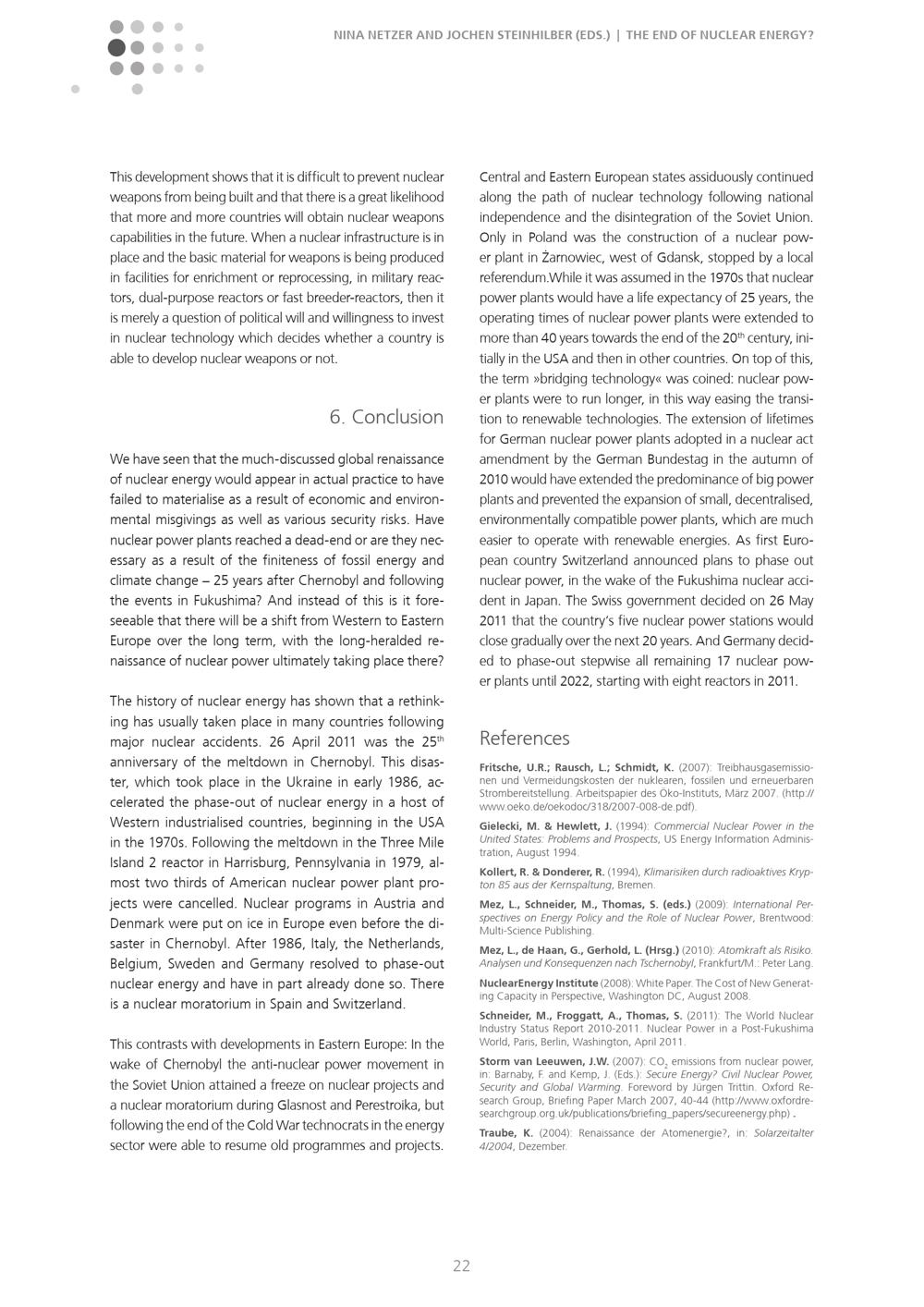 NINA NETZER AND JOCHEN STEINHILBER (EDS.) | THE END OF NUCLEAR ENERGY?

This development shows that it is difficult to prevent nuclear weapons from being built and that there is a great likelihood that more and more countries will obtain nuclear weapons capabilities in the future. When a nuclear infrastructure is in place and the basic material for weapons is being produced in facilities for enrichment or reprocessing, in military reactors, dual-purpose reactors or fast breeder-reactors, then it is merely a question of political will and willingness to invest in nuclear technology which decides whether a country is able to develop nuclear weapons or not.

6. Conclusion

We have seen that the much-discussed global renaissance of nuclear energy would appear in actual practice to have failed to materialise as a result of economic and environmental misgivings as well as various security risks. Have nuclear power plants reached a dead-end or are they necessary as a result of the finiteness of fossil energy and climate change – 25 years after Chernobyl and following the events in Fukushima? And instead of this is it foreseeable that there will be a shift from Western to Eastern Europe over the long term, with the long-heralded renaissance of nuclear power ultimately taking place there?

The history of nuclear energy has shown that a rethinking has usually taken place in many countries following major nuclear accidents. 26 April 2011 was the 25$^{th}$ anniversary of the meltdown in Chernobyl. This disaster, which took place in the Ukraine in early 1986, accelerated the phase-out of nuclear energy in a host of Western industrialised countries, beginning in the USA in the 1970s. Following the meltdown in the Three Mile Island 2 reactor in Harrisburg, Pennsylvania in 1979, almost two thirds of American nuclear power plant projects were cancelled. Nuclear programs in Austria and Denmark were put on ice in Europe even before the disaster in Chernobyl. After 1986, Italy, the Netherlands, Belgium, Sweden and Germany resolved to phase-out nuclear energy and have in part already done so. There is a nuclear moratorium in Spain and Switzerland.

This contrasts with developments in Eastern Europe: In the wake of Chernobyl the anti-nuclear power movement in the Soviet Union attained a freeze on nuclear projects and a nuclear moratorium during Glasnost and Perestroika, but following the end of the Cold War technocrats in the energy sector were able to resume old programmes and projects. Central and Eastern European states assiduously continued along the path of nuclear technology following national independence and the disintegration of the Soviet Union. Only in Poland was the construction of a nuclear power plant in Żarnowiec, west of Gdansk, stopped by a local referendum.While it was assumed in the 1970s that nuclear power plants would have a life expectancy of 25 years, the operating times of nuclear power plants were extended to more than 40 years towards the end of the 20$^{th}$ century, initially in the USA and then in other countries. On top of this, the term »bridging technology« was coined: nuclear power plants were to run longer, in this way easing the transition to renewable technologies. The extension of lifetimes for German nuclear power plants adopted in a nuclear act amendment by the German Bundestag in the autumn of 2010 would have extended the predominance of big power plants and prevented the expansion of small, decentralised, environmentally compatible power plants, which are much easier to operate with renewable energies. As first European country Switzerland announced plans to phase out nuclear power, in the wake of the Fukushima nuclear accident in Japan. The Swiss government decided on 26 May 2011 that the country's five nuclear power stations would close gradually over the next 20 years. And Germany decided to phase-out stepwise all remaining 17 nuclear power plants until 2022, starting with eight reactors in 2011.

References

Fritsche, U.R.; Rausch, L.; Schmidt, K. (2007): Treibhausgasemissionen und Vermeidungskosten der nuklearen, fossilen und erneuerbaren Strombereitstellung. Arbeitspapier des Öko-Instituts, März 2007. (http://www.oeko.de/oekodoc/318/2007-008-de.pdf).

Gielecki, M. & Hewlett, J. (1994): Commercial Nuclear Power in the United States: Problems and Prospects, US Energy Information Administration, August 1994.

Kollert, R. & Donderer, R. (1994), Klimarisiken durch radioaktives Krypton 85 aus der Kernspaltung, Bremen.

Mez, L., Schneider, M., Thomas, S. (eds.) (2009): International Perspectives on Energy Policy and the Role of Nuclear Power, Brentwood: Multi-Science Publishing.

Mez, L., de Haan, G., Gerhold, L. (Hrsg.) (2010): Atomkraft als Risiko. Analysen und Konsequenzen nach Tschernobyl, Frankfurt/M.: Peter Lang.

NuclearEnergy Institute (2008): White Paper. The Cost of New Generating Capacity in Perspective, Washington DC, August 2008.

Schneider, M., Froggatt, A., Thomas, S. (2011): The World Nuclear Industry Status Report 2010-2011. Nuclear Power in a Post-Fukushima World, Paris, Berlin, Washington, April 2011.

Storm van Leeuwen, J.W. (2007): $CO_2$ emissions from nuclear power, in: Barnaby, F. and Kemp, J. (Eds.): Secure Energy? Civil Nuclear Power, Security and Global Warming. Foreword by Jürgen Trittin. Oxford Research Group, Briefing Paper March 2007, 40-44 (http://www.oxfordresearchgroup.org.uk/publications/briefing_papers/secureenergy.php) .

Traube, K. (2004): Renaissance der Atomenergie?, in: Solarzeitalter 4/2004, Dezember.

22